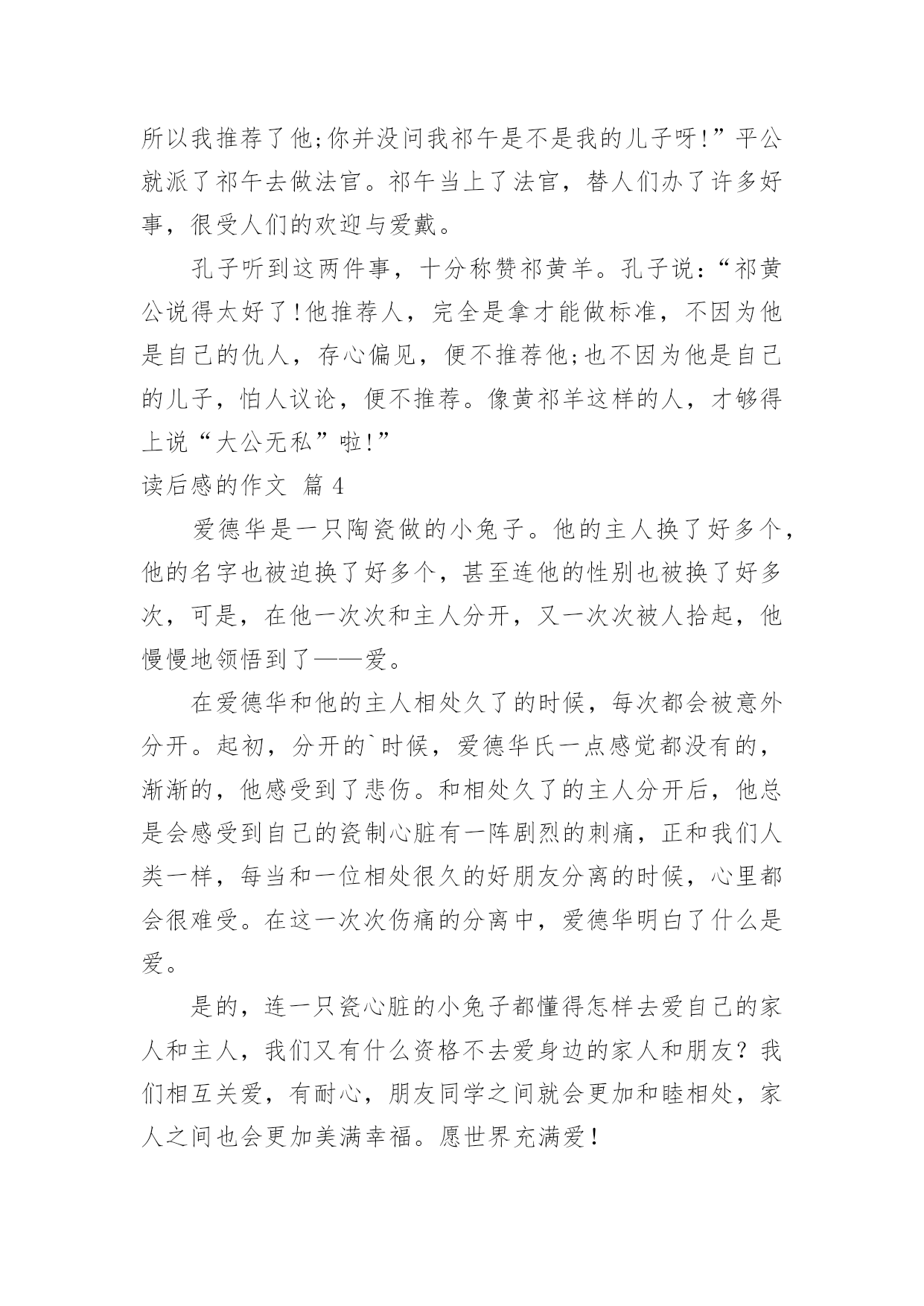 所以我推荐了他;你并没问我祁午是不是我的儿子呀!”平公就派了祁午去做法官。祁午当上了法官，替人们办了许多好事，很受人们的欢迎与爱戴。

孔子听到这两件事，十分称赞祁黄羊。孔子说:“祁黄公说得太好了!他推荐人，完全是拿才能做标准，不因为他是自己的仇人，存心偏见，便不推荐他;也不因为他是自己的儿子，怕人议论，便不推荐。像黄祁羊这样的人，才够得上说“大公无私”啦!”

读后感的作文 篇 4

爱德华是一只陶瓷做的小兔子。他的主人换了好多个，他的名字也被迫换了好多个，甚至连他的性别也被换了好多次，可是，在他一次次和主人分开，又一次次被人拾起，他慢慢地领悟到了——爱。

在爱德华和他的主人相处久了的时候，每次都会被意外分开。起初，分开的`时候，爱德华氏一点感觉都没有的，渐渐的，他感受到了悲伤。和相处久了的主人分开后，他总是会感受到自己的瓷制心脏有一阵剧烈的刺痛，正和我们人类一样，每当和一位相处很久的好朋友分离的时候，心里都会很难受。在这一次次伤痛的分离中，爱德华明白了什么是爱。

是的，连一只瓷心脏的小兔子都懂得怎样去爱自己的家人和主人，我们又有什么资格不去爱身边的家人和朋友？我们相互关爱，有耐心，朋友同学之间就会更加和睦相处，家人之间也会更加美满幸福。愿世界充满爱!